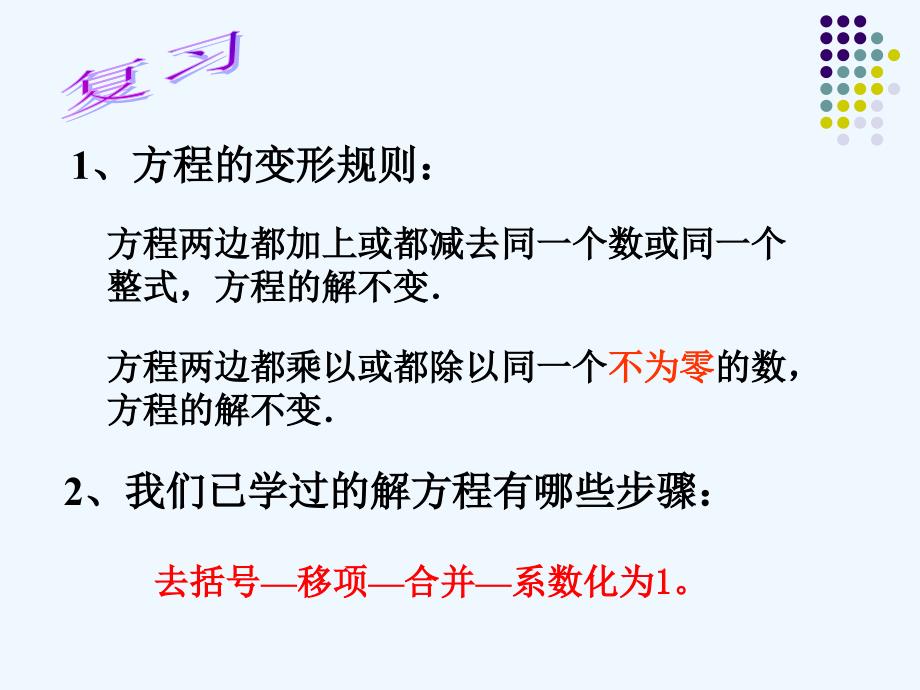 复习

1、方程的变形规则：

方程两边都加上或都减去同一个数或同一个整式，方程的解不变.

方程两边都乘以或都除以同一个不为零的数，方程的解不变.

2、我们已学过的解方程有哪些步骤：

去括号—移项—合并—系数化为1。